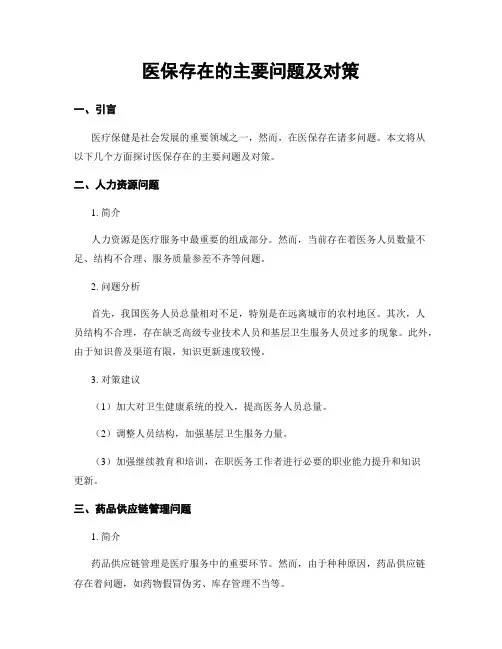 医保存在的主要问题及对策

一、引言

医疗保健是社会发展的重要领域之一，然而，在医保存在诸多问题。本文将从以下几个方面探讨医保存在的主要问题及对策。

二、人力资源问题

1. 简介

人力资源是医疗服务中最重要的组成部分。然而，当前存在着医务人员数量不足、结构不合理、服务质量参差不齐等问题。

2. 问题分析

首先，我国医务人员总量相对不足，特别是在远离城市的农村地区。其次，人员结构不合理，存在缺乏高级专业技术人员和基层卫生服务人员过多的现象。此外，由于知识普及渠道有限，知识更新速度较慢。

3. 对策建议

（1）加大对卫生健康系统的投入，提高医务人员总量。

（2）调整人员结构，加强基层卫生服务力量。

（3）加强继续教育和培训，在职医务工作者进行必要的职业能力提升和知识更新。

三、药品供应链管理问题

1. 简介

药品供应链管理是医疗服务中的重要环节。然而，由于种种原因，药品供应链存在着问题，如药物假冒伪劣、库存管理不当等。